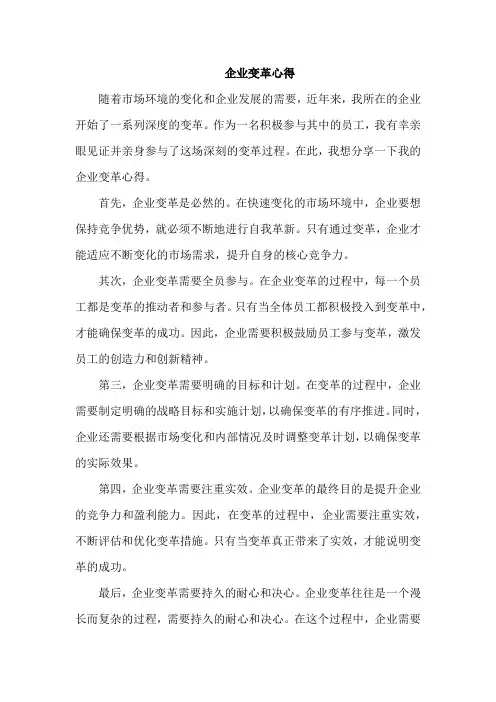 企业变革心得

随着市场环境的变化和企业发展的需要，近年来，我所在的企业开始了一系列深度的变革。作为一名积极参与其中的员工，我有幸亲眼见证并亲身参与了这场深刻的变革过程。在此，我想分享一下我的企业变革心得。

首先，企业变革是必然的。在快速变化的市场环境中，企业要想保持竞争优势，就必须不断地进行自我革新。只有通过变革，企业才能适应不断变化的市场需求，提升自身的核心竞争力。

其次，企业变革需要全员参与。在企业变革的过程中，每一个员工都是变革的推动者和参与者。只有当全体员工都积极投入到变革中，才能确保变革的成功。因此，企业需要积极鼓励员工参与变革，激发员工的创造力和创新精神。

第三，企业变革需要明确的目标和计划。在变革的过程中，企业需要制定明确的战略目标和实施计划，以确保变革的有序推进。同时，企业还需要根据市场变化和内部情况及时调整变革计划，以确保变革的实际效果。

第四，企业变革需要注重实效。企业变革的最终目的是提升企业的竞争力和盈利能力。因此，在变革的过程中，企业需要注重实效，不断评估和优化变革措施。只有当变革真正带来了实效，才能说明变革的成功。

最后，企业变革需要持久的耐心和决心。企业变革往往是一个漫长而复杂的过程，需要持久的耐心和决心。在这个过程中，企业需要